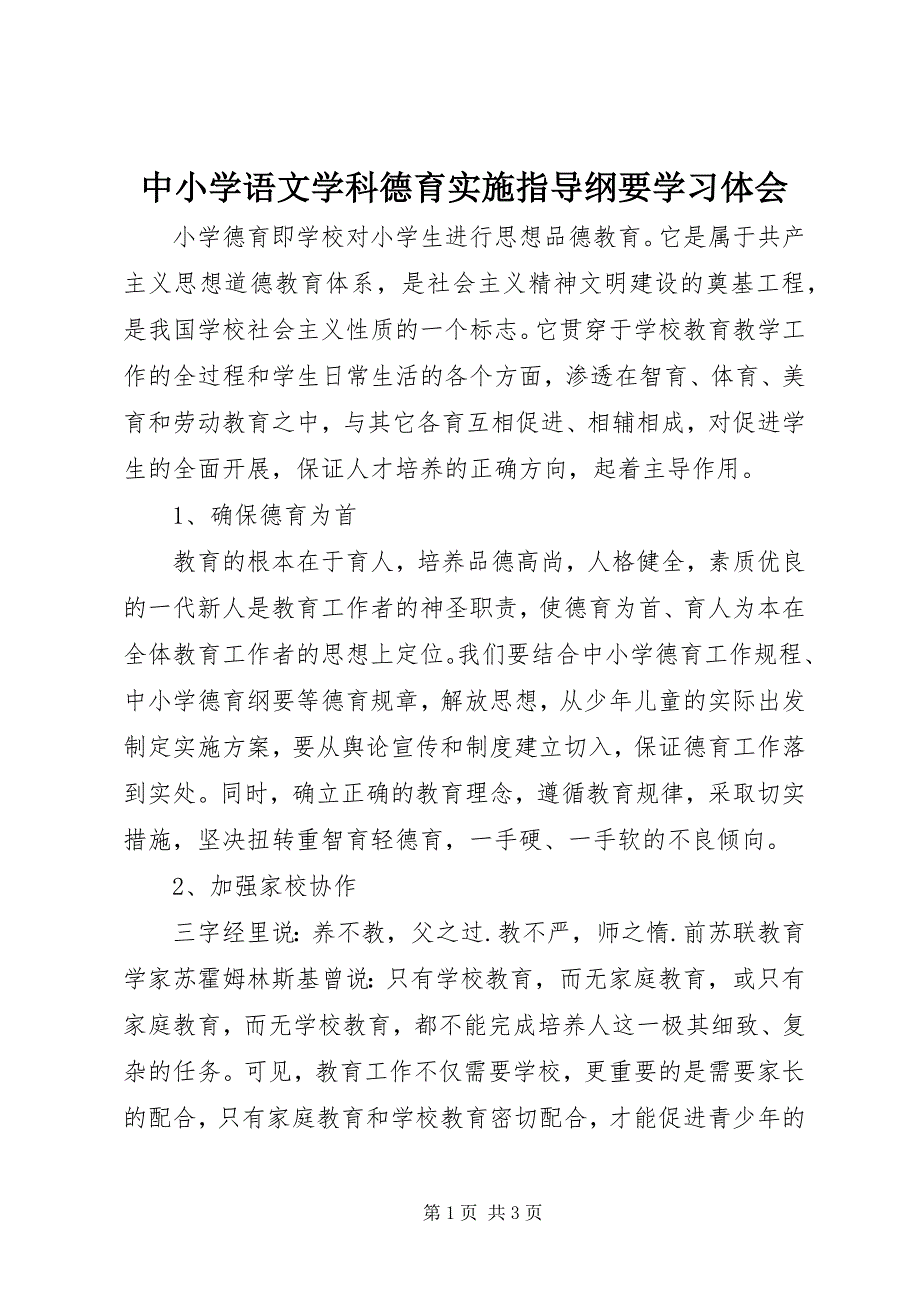 中小学语文学科德育实施指导纲要学习体会

小学德育即学校对小学生进行思想品德教育。它是属于共产主义思想道德教育体系，是社会主义精神文明建设的奠基工程，是我国学校社会主义性质的一个标志。它贯穿于学校教育教学工作的全过程和学生日常生活的各个方面，渗透在智育、体育、美育和劳动教育之中，与其它各育互相促进、相辅相成，对促进学生的全面开展，保证人才培养的正确方向，起着主导作用。

1、确保德育为首

教育的根本在于育人，培养品德高尚，人格健全，素质优良的一代新人是教育工作者的神圣职责，使德育为首、育人为本在全体教育工作者的思想上定位。我们要结合中小学德育工作规程、中小学德育纲要等德育规章，解放思想，从少年儿童的实际出发制定实施方案，要从舆论宣传和制度建立切入，保证德育工作落到实处。同时，确立正确的教育理念，遵循教育规律，采取切实措施，坚决扭转重智育轻德育，一手硬、一手软的不良倾向。

2、加强家校协作

三字经里说：养不教，父之过.教不严，师之惰.前苏联教育学家苏霍姆林斯基曾说：只有学校教育，而无家庭教育，或只有家庭教育，而无学校教育，都不能完成培养人这一极其细致、复杂的任务。可见，教育工作不仅需要学校，更重要的是需要家长的配合，只有家庭教育和学校教育密切配合，才能促进青少年的

第 1 页 共 3 页